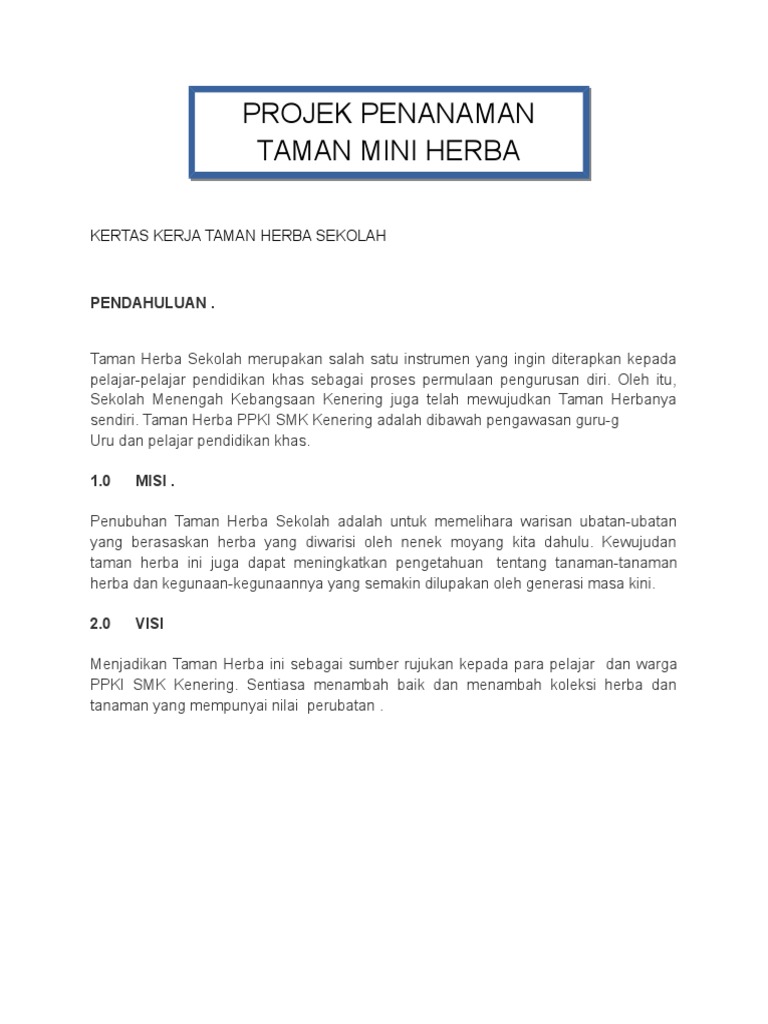 PROJEK PENANAMAN
TAMAN MINI HERBA

KERTAS KERJA TAMAN HERBA SEKOLAH

PENDAHULUAN .

Taman Herba Sekolah merupakan salah satu instrumen yang ingin diterapkan kepada pelajar-pelajar pendidikan khas sebagai proses permulaan pengurusan diri. Oleh itu, Sekolah Menengah Kebangsaan Kenering juga telah mewujudkan Taman Herbanya sendiri. Taman Herba PPKI SMK Kenering adalah dibawah pengawasan guru-g
Uru dan pelajar pendidikan khas.

1.0 MISI .

Penubuhan Taman Herba Sekolah adalah untuk memelihara warisan ubatan-ubatan yang berasaskan herba yang diwarisi oleh nenek moyang kita dahulu. Kewujudan taman herba ini juga dapat meningkatkan pengetahuan tentang tanaman-tanaman herba dan kegunaan-kegunaannya yang semakin dilupakan oleh generasi masa kini.

2.0 VISI

Menjadikan Taman Herba ini sebagai sumber rujukan kepada para pelajar dan warga PPKI SMK Kenering. Sentiasa menambah baik dan menambah koleksi herba dan tanaman yang mempunyai nilai perubatan .